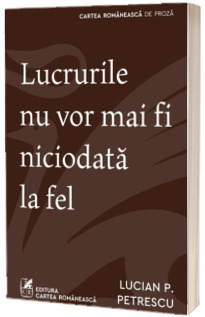 CARTEA ROMÂNEASCĂ DE PROZĂ

Lucrurile nu vor mai fi niciodată la fel

CR
EDITURA
CARTEA ROMÂNEASCĂ

LUCIAN P. PETRESCU